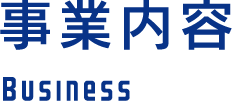 事業内容

Business